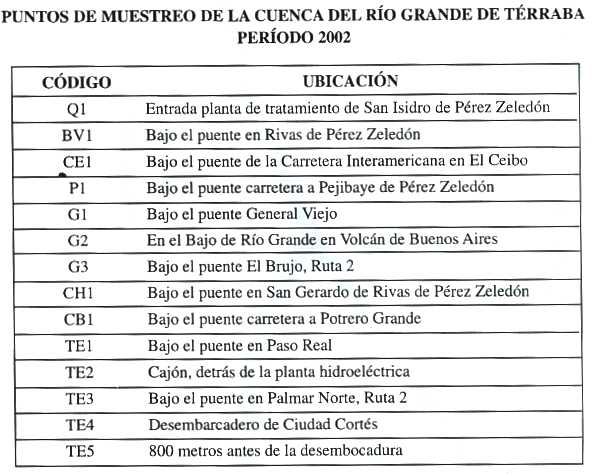 PUNTOS DE MUESTREO DE LA CUENCA DEL RÍO GRANDE DE TÉRRABA
PERÍODO 2002

| CÓDIGO | UBICACIÓN |
|---|---|
| Q1 | Entrada planta de tratamiento de San Isidro de Pérez Zeledón |
| BV1 | Bajo el puente en Rivas de Pérez Zeledón |
| CE1 | Bajo el puente de la Carretera Interamericana en El Ceibo |
| P1 | Bajo el puente carretera a Pejibaye de Pérez Zeledón |
| G1 | Bajo el puente General Viejo |
| G2 | En el Bajo de Río Grande en Volcán de Buenos Aires |
| G3 | Bajo el puente El Brujo, Ruta 2 |
| CH1 | Bajo el puente en San Gerardo de Rivas de Pérez Zeledón |
| CB1 | Bajo el puente carretera a Potrero Grande |
| TE1 | Bajo el puente en Paso Real |
| TE2 | Cajón, detrás de la planta hidroeléctrica |
| TE3 | Bajo el puente en Palmar Norte, Ruta 2 |
| TE4 | Desembarcadero de Ciudad Cortés |
| TE5 | 800 metros antes de la desembocadura |